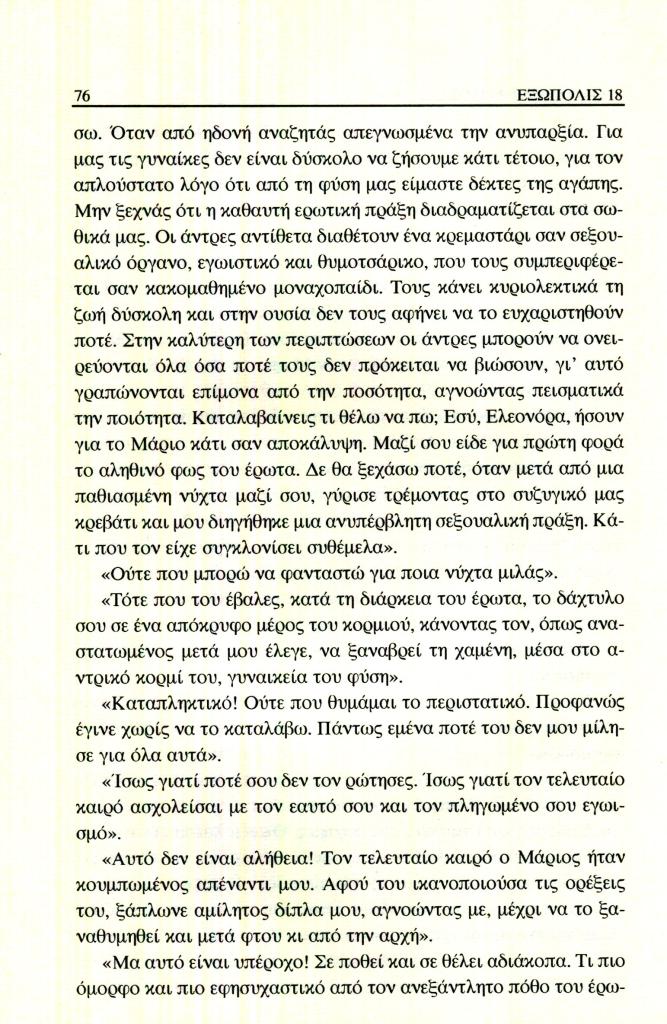 76 ΕΞΩΠΟΛΙΣ 18

σω. Όταν από ηδονή αναζητάς απεγνωσμένα την ανυπαρξία. Για μας τις γυναίκες δεν είναι δύσκολο να ζήσουμε κάτι τέτοιο, για τον απλούστατο λόγο ότι από τη φύση μας είμαστε δέκτες της αγάπης. Μην ξεχνάς ότι η καθαυτή ερωτική πράξη διαδραματίζεται στα σωθικά μας. Οι άντρες αντίθετα διαθέτουν ένα κρεμαστάρι σαν σεξουαλικό όργανο, εγωιστικό και θυμοτσάρικο, που τους συμπεριφέρεται σαν κακομαθημένο μοναχοπαίδι. Τους κάνει κυριολεκτικά τη ζωή δύσκολη και στην ουσία δεν τους αφήνει να το ευχαριστηθούν ποτέ. Στην καλύτερη των περιπτώσεων οι άντρες μπορούν να ονειρεύονται όλα όσα ποτέ τους δεν πρόκειται να βιώσουν, γι' αυτό γραπώνονται επίμονα από την ποσότητα, αγνοώντας πεισματικά την ποιότητα. Καταλαβαίνεις τι θέλω να πω; Εσύ, Ελεονόρα, ήσουν για το Μάριο κάτι σαν αποκάλυψη. Μαζί σου είδε για πρώτη φορά το αληθινό φως του έρωτα. Δε θα ξεχάσω ποτέ, όταν μετά από μια παθιασμένη νύχτα μαζί σου, γύρισε τρέμοντας στο συζυγικό μας κρεβάτι και μου διηγήθηκε μια ανυπέρβλητη σεξουαλική πράξη. Κάτι που τον είχε συγκλονίσει συθέμελα».

«Ούτε που μπορώ να φανταστώ για ποια νύχτα μιλάς».

«Τότε που του έβαλες, κατά τη διάρκεια του έρωτα, το δάχτυλο σου σε ένα απόκρυφο μέρος του κορμιού, κάνοντας τον, όπως αναστατωμένος μετά μου έλεγε, να ξαναβρεί τη χαμένη, μέσα στο αντρικό κορμί του, γυναικεία του φύση».

«Καταπληκτικό! Ούτε που θυμάμαι το περιστατικό. Προφανώς έγινε χωρίς να το καταλάβω. Πάντως εμένα ποτέ του δεν μου μίλησε για όλα αυτά».

«Ίσως γιατί ποτέ σου δεν τον ρώτησες. Ίσως γιατί τον τελευταίο καιρό ασχολείσαι με τον εαυτό σου και τον πληγωμένο σου εγωισμό».

«Αυτό δεν είναι αλήθεια! Τον τελευταίο καιρό ο Μάριος ήταν κουμπωμένος απέναντι μου. Αφού του ικανοποιούσα τις ορέξεις του, ξάπλωνε αμίλητος δίπλα μου, αγνοώντας με, μέχρι να το ξαναθυμηθεί και μετά φτου κι από την αρχή».

«Μα αυτό είναι υπέροχο! Σε ποθεί και σε θέλει αδιάκοπα. Τι πιο όμορφο και πιο εφησυχαστικό από τον ανεξάντλητο πόθο του ερω-